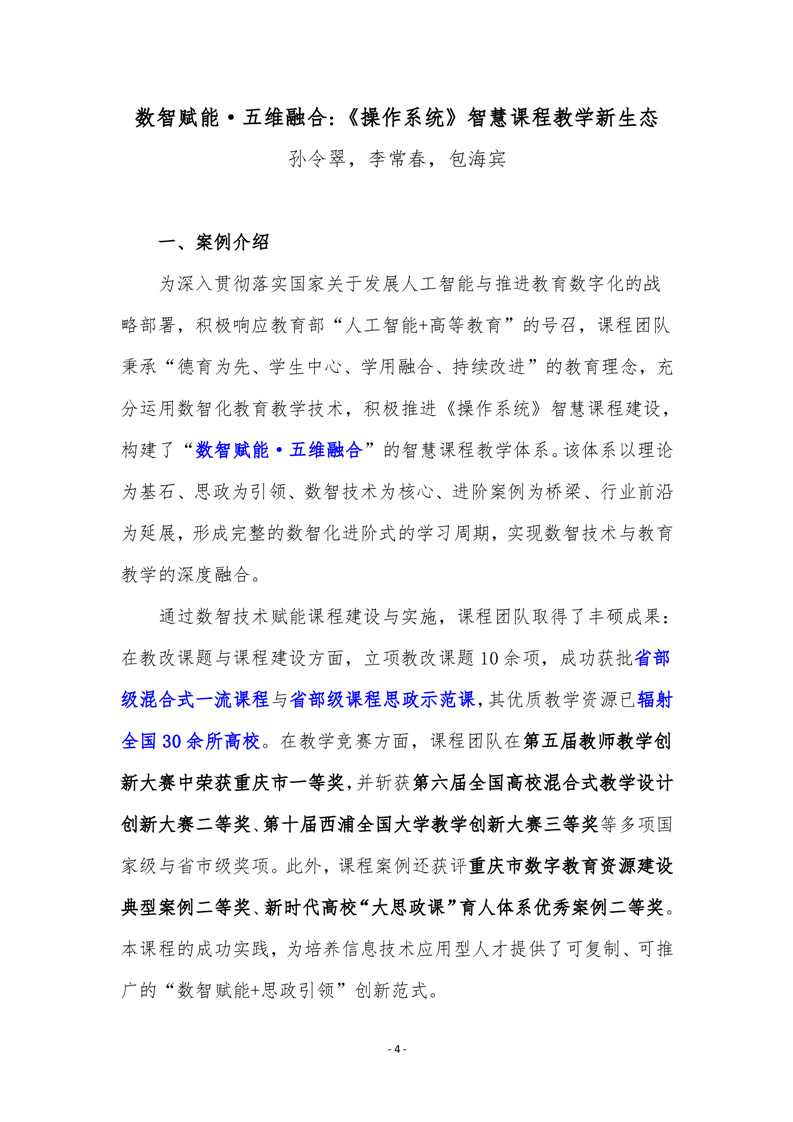 数智赋能·五维融合:《操作系统》智慧课程教学新生态

孙令翠，李常春，包海宾

一、案例介绍

为深入贯彻落实国家关于发展人工智能与推进教育数字化的战略部署，积极响应教育部“人工智能+高等教育”的号召，课程团队秉承“德育为先、学生中心、学用融合、持续改进”的教育理念，充分运用数智化教育教学技术，积极推进《操作系统》智慧课程建设，构建了“数智赋能·五维融合”的智慧课程教学体系。该体系以理论为基石、思政为引领、数智技术为核心、进阶案例为桥梁、行业前沿为延展，形成完整的数智化进阶式的学习周期，实现数智技术与教育教学的深度融合。

通过数智技术赋能课程建设与实施，课程团队取得了丰硕成果：在教改课题与课程建设方面，立项教改课题10余项，成功获批省部级混合式一流课程与省部级课程思政示范课，其优质教学资源已辐射全国30余所高校。在教学竞赛方面，课程团队在第五届教师教学创新大赛中荣获重庆市一等奖，并斩获第六届全国高校混合式教学设计创新大赛二等奖、第十届西浦全国大学教学创新大赛三等奖等多项国家级与省市级奖项。此外，课程案例还获评重庆市数字教育资源建设典型案例二等奖、新时代高校“大思政课”育人体系优秀案例二等奖。本课程的成功实践，为培养信息技术应用型人才提供了可复制、可推广的“数智赋能+思政引领”创新范式。

- 4 -